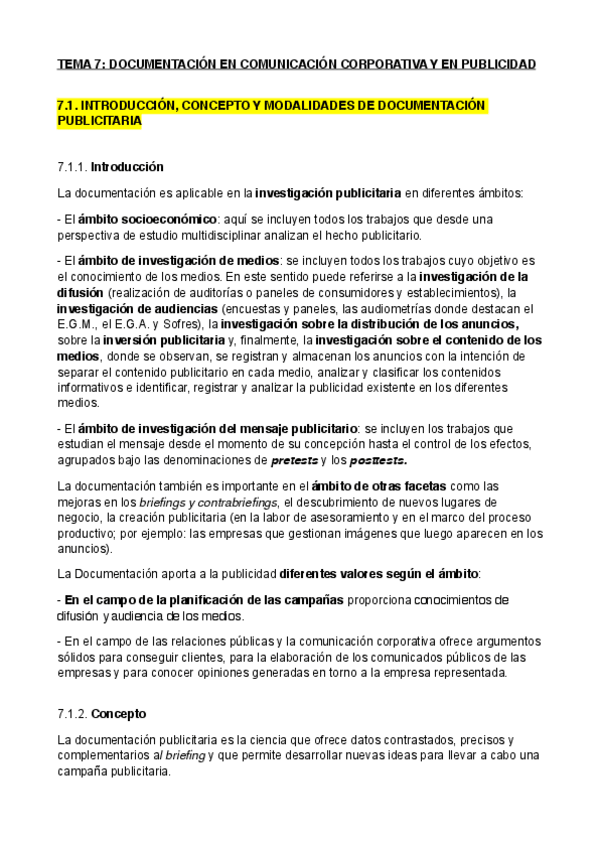 TEMA 7: DOCUMENTACIÓN EN COMUNICACIÓN CORPORATIVA Y EN PUBLICIDAD

7.1. INTRODUCCIÓN, CONCEPTO Y MODALIDADES DE DOCUMENTACIÓN PUBLICITARIA

7.1.1. Introducción

La documentación es aplicable en la investigación publicitaria en diferentes ámbitos:

- El ámbito socioeconómico: aquí se incluyen todos los trabajos que desde una perspectiva de estudio multidisciplinar analizan el hecho publicitario.

- El ámbito de investigación de medios: se incluyen todos los trabajos cuyo objetivo es el conocimiento de los medios. En este sentido puede referirse a la investigación de la difusión (realización de auditorías o paneles de consumidores y establecimientos), la investigación de audiencias (encuestas y paneles, las audiometrías donde destacan el E.G.M., el E.G.A. y Sofres), la investigación sobre la distribución de los anuncios, sobre la inversión publicitaria y, finalmente, la investigación sobre el contenido de los medios, donde se observan, se registran y almacenan los anuncios con la intención de separar el contenido publicitario en cada medio, analizar y clasificar los contenidos informativos e identificar, registrar y analizar la publicidad existente en los diferentes medios.

- El ámbito de investigación del mensaje publicitario: se incluyen los trabajos que estudian el mensaje desde el momento de su concepción hasta el control de los efectos, agrupados bajo las denominaciones de pretests y los posttests.

La documentación también es importante en el ámbito de otras facetas como las mejoras en los briefings y contrabriefings, el descubrimiento de nuevos lugares de negocio, la creación publicitaria (en la labor de asesoramiento y en el marco del proceso productivo; por ejemplo: las empresas que gestionan imágenes que luego aparecen en los anuncios).

La Documentación aporta a la publicidad diferentes valores según el ámbito:

- En el campo de la planificación de las campañas proporciona conocimientos de difusión y audiencia de los medios.

- En el campo de las relaciones públicas y la comunicación corporativa ofrece argumentos sólidos para conseguir clientes, para la elaboración de los comunicados públicos de las empresas y para conocer opiniones generadas en torno a la empresa representada.

7.1.2. Concepto

La documentación publicitaria es la ciencia que ofrece datos contrastados, precisos y complementarios al briefing y que permite desarrollar nuevas ideas para llevar a cabo una campaña publicitaria.